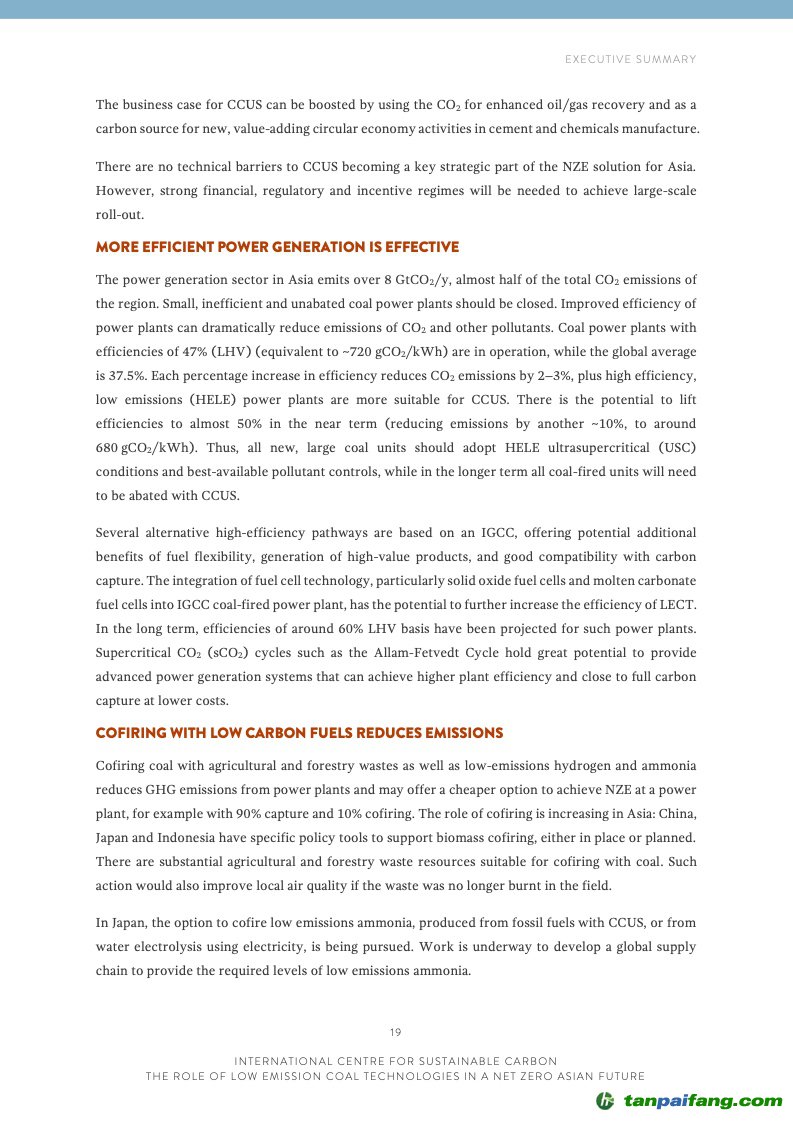 EXECUTIVE SUMMARY

The business case for CCUS can be boosted by using the $CO_2$ for enhanced oil/gas recovery and as a carbon source for new, value-adding circular economy activities in cement and chemicals manufacture.

There are no technical barriers to CCUS becoming a key strategic part of the NZE solution for Asia. However, strong financial, regulatory and incentive regimes will be needed to achieve large-scale roll-out.

MORE EFFICIENT POWER GENERATION IS EFFECTIVE

The power generation sector in Asia emits over 8 $GtCO_2$/y, almost half of the total $CO_2$ emissions of the region. Small, inefficient and unabated coal power plants should be closed. Improved efficiency of power plants can dramatically reduce emissions of $CO_2$ and other pollutants. Coal power plants with efficiencies of 47% (LHV) (equivalent to ~720 $gCO_2$/kWh) are in operation, while the global average is 37.5%. Each percentage increase in efficiency reduces $CO_2$ emissions by 2–3%, plus high efficiency, low emissions (HELE) power plants are more suitable for CCUS. There is the potential to lift efficiencies to almost 50% in the near term (reducing emissions by another ~10%, to around 680 $gCO_2$/kWh). Thus, all new, large coal units should adopt HELE ultrasupercritical (USC) conditions and best-available pollutant controls, while in the longer term all coal-fired units will need to be abated with CCUS.

Several alternative high-efficiency pathways are based on an IGCC, offering potential additional benefits of fuel flexibility, generation of high-value products, and good compatibility with carbon capture. The integration of fuel cell technology, particularly solid oxide fuel cells and molten carbonate fuel cells into IGCC coal-fired power plant, has the potential to further increase the efficiency of LECT. In the long term, efficiencies of around 60% LHV basis have been projected for such power plants. Supercritical $CO_2$ ($sCO_2$) cycles such as the Allam-Fetvedt Cycle hold great potential to provide advanced power generation systems that can achieve higher plant efficiency and close to full carbon capture at lower costs.

COFIRING WITH LOW CARBON FUELS REDUCES EMISSIONS

Cofiring coal with agricultural and forestry wastes as well as low-emissions hydrogen and ammonia reduces GHG emissions from power plants and may offer a cheaper option to achieve NZE at a power plant, for example with 90% capture and 10% cofiring. The role of cofiring is increasing in Asia: China, Japan and Indonesia have specific policy tools to support biomass cofiring, either in place or planned. There are substantial agricultural and forestry waste resources suitable for cofiring with coal. Such action would also improve local air quality if the waste was no longer burnt in the field.

In Japan, the option to cofire low emissions ammonia, produced from fossil fuels with CCUS, or from water electrolysis using electricity, is being pursued. Work is underway to develop a global supply chain to provide the required levels of low emissions ammonia.

19

INTERNATIONAL CENTRE FOR SUSTAINABLE CARBON
THE ROLE OF LOW EMISSION COAL TECHNOLOGIES IN A NET ZERO ASIAN FUTURE

tanpaifang.com